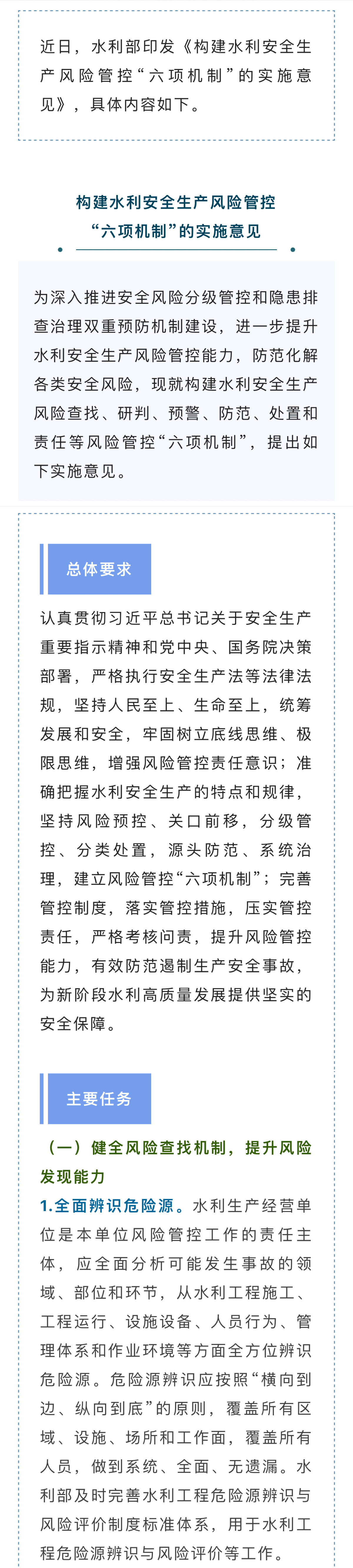 近日，水利部印发《构建水利安全生产风险管控“六项机制”的实施意见》，具体内容如下。

构建水利安全生产风险管控
“六项机制”的实施意见

为深入推进安全风险分级管控和隐患排查治理双重预防机制建设，进一步提升水利安全生产风险管控能力，防范化解各类安全风险，现就构建水利安全生产风险查找、研判、预警、防范、处置和责任等风险管控“六项机制”，提出如下实施意见。

总体要求

认真贯彻习近平总书记关于安全生产重要指示精神和党中央、国务院决策部署，严格执行安全生产法等法律法规，坚持人民至上、生命至上，统筹发展和安全，牢固树立底线思维、极限思维，增强风险管控责任意识；准确把握水利安全生产的特点和规律，坚持风险预控、关口前移，分级管控、分类处置，源头防范、系统治理，建立风险管控“六项机制”；完善管控制度，落实管控措施，压实管控责任，严格考核问责，提升风险管控能力，有效防范遏制生产安全事故，为新阶段水利高质量发展提供坚实的安全保障。

主要任务

（一）健全风险查找机制，提升风险发现能力

1.全面辨识危险源。水利生产经营单位是本单位风险管控工作的责任主体，应全面分析可能发生事故的领域、部位和环节，从水利工程施工、工程运行、设施设备、人员行为、管理体系和作业环境等方面全方位辨识危险源。危险源辨识应按照“横向到边、纵向到底”的原则，覆盖所有区域、设施、场所和工作面，覆盖所有人员，做到系统、全面、无遗漏。水利部及时完善水利工程危险源辨识与风险评价制度标准体系，用于水利工程危险源辨识与风险评价等工作。